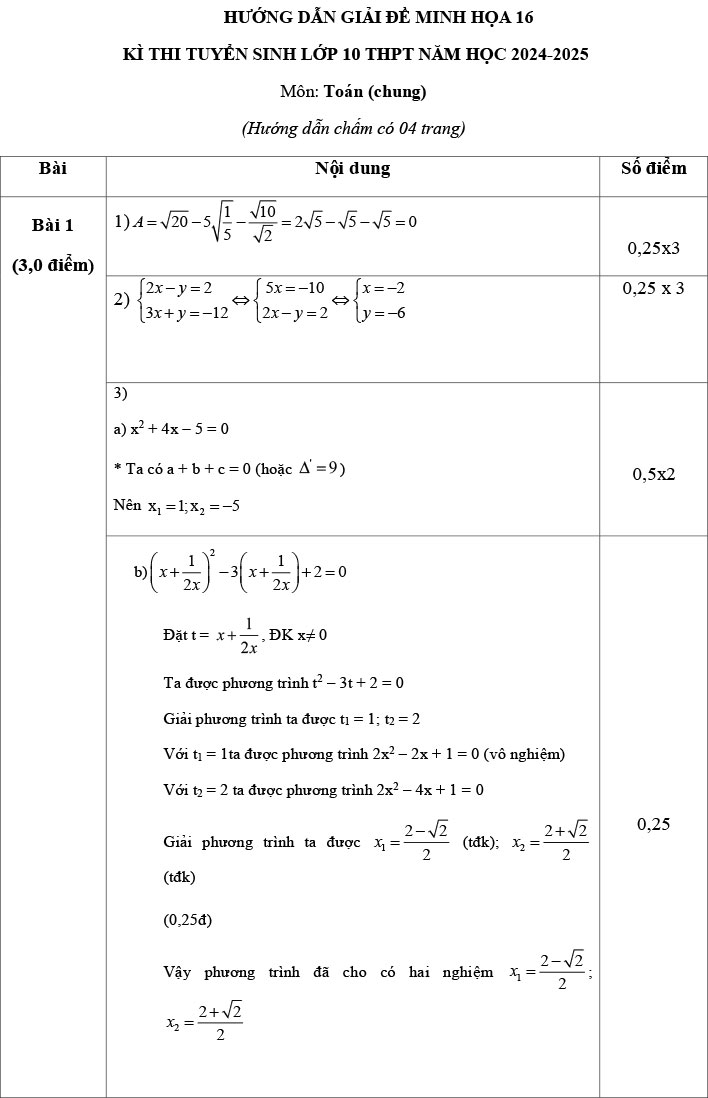 HƯỚNG DẪN GIẢI ĐỀ MINH HỌA 16

KÌ THI TUYỂN SINH LỚP 10 THPT NĂM HỌC 2024-2025

Môn: Toán (chung)

(Hướng dẫn chấm có 04 trang)

| Bài | Nội dung | Số điểm |
|---|---|---|
| Bài 1 (3,0 điểm) | 1) $A=\sqrt{20}-5\sqrt{\frac{1}{5}}-\frac{\sqrt{10}}{\sqrt{2}}=2\sqrt{5}-\sqrt{5}-\sqrt{5}=0$ | 0,25x3 |
| | 2) $\begin{cases}2x-y=2\\3x+y=-12\end{cases}\Leftrightarrow\begin{cases}5x=-10\\2x-y=2\end{cases}\Leftrightarrow\begin{cases}x=-2\\y=-6\end{cases}$ | 0,25 x 3 |
| | 3) a) $x^2+4x-5=0$ * Ta có a + b + c = 0 (hoặc $\Delta'=9$) Nên $x_1=1; x_2=-5$ | 0,5x2 |
| | b) $\left(x+\frac{1}{2x}\right)^2-3\left(x+\frac{1}{2x}\right)+2=0$ Đặt t = $x+\frac{1}{2x}$, ĐK x≠ 0 Ta được phương trình $t^2-3t+2=0$ Giải phương trình ta được $t_1=1$; $t_2=2$ Với $t_1=1$ta được phương trình $2x^2-2x+1=0$ (vô nghiệm) Với $t_2=2$ ta được phương trình $2x^2-4x+1=0$ Giải phương trình ta được $x_1=\frac{2-\sqrt{2}}{2}$ (tđk); $x_2=\frac{2+\sqrt{2}}{2}$ (tđk) (0,25đ) Vậy phương trình đã cho có hai nghiệm $x_1=\frac{2-\sqrt{2}}{2}$; $x_2=\frac{2+\sqrt{2}}{2}$ | 0,25 |